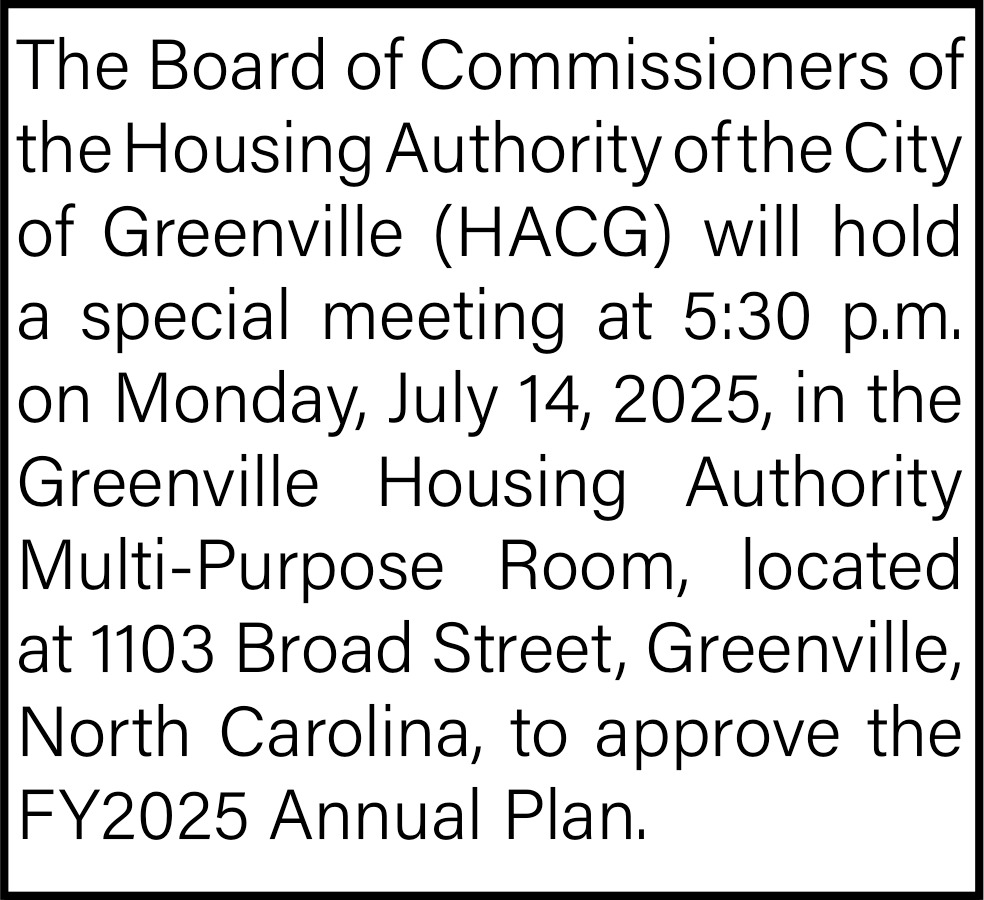 The Board of Commissioners of the Housing Authority of the City of Greenville (HACG) will hold a special meeting at 5:30 p.m. on Monday, July 14, 2025, in the Greenville Housing Authority Multi-Purpose Room, located at 1103 Broad Street, Greenville, North Carolina, to approve the FY2025 Annual Plan.